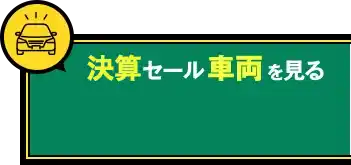 決算セール車両を見る